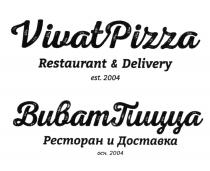 VivatPizza
Restaurant & Delivery
est. 2004

ВиватПицца
Ресторан и Доставка
осн. 2004